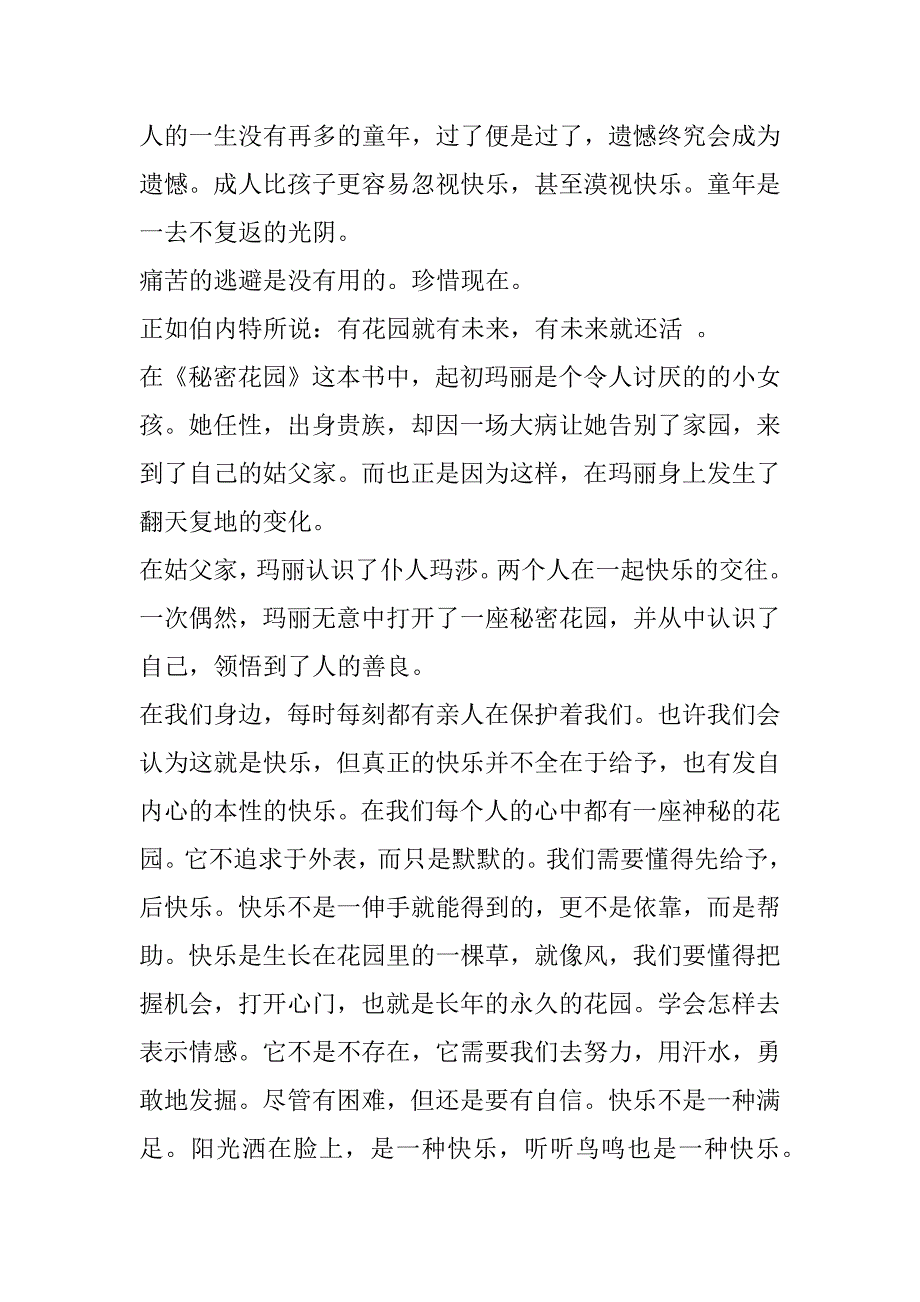 人的一生没有再多的童年，过了便是过了，遗憾终究会成为遗憾。成人比孩子更容易忽视快乐，甚至漠视快乐。童年是一去不复返的光阴。
痛苦的逃避是没有用的。珍惜现在。
正如伯内特所说：有花园就有未来，有未来就还活 。
在《秘密花园》这本书中，起初玛丽是个令人讨厌的的小女孩。她任性，出身贵族，却因一场大病让她告别了家园，来到了自己的姑父家。而也正是因为这样，在玛丽身上发生了翻天复地的变化。
在姑父家，玛丽认识了仆人玛莎。两个人在一起快乐的交往。一次偶然，玛丽无意中打开了一座秘密花园，并从中认识了自己，领悟到了人的善良。
在我们身边，每时每刻都有亲人在保护着我们。也许我们会认为这就是快乐，但真正的快乐并不全在于给予，也有发自内心的本性的快乐。在我们每个人的心中都有一座神秘的花园。它不追求于外表，而只是默默的。我们需要懂得先给予，后快乐。快乐不是一伸手就能得到的，更不是依靠，而是帮助。快乐是生长在花园里的一棵草，就像风，我们要懂得把握机会，打开心门，也就是长年的永久的花园。学会怎样去表示情感。它不是不存在，它需要我们去努力，用汗水，勇敢地发掘。尽管有困难，但还是要有自信。快乐不是一种满足。阳光洒在脸上，是一种快乐，听听鸟鸣也是一种快乐。